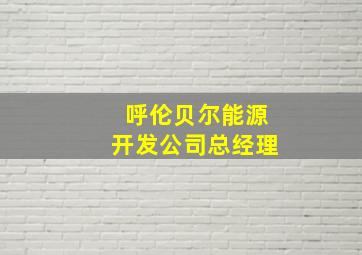 呼伦贝尔能源
开发公司总经理